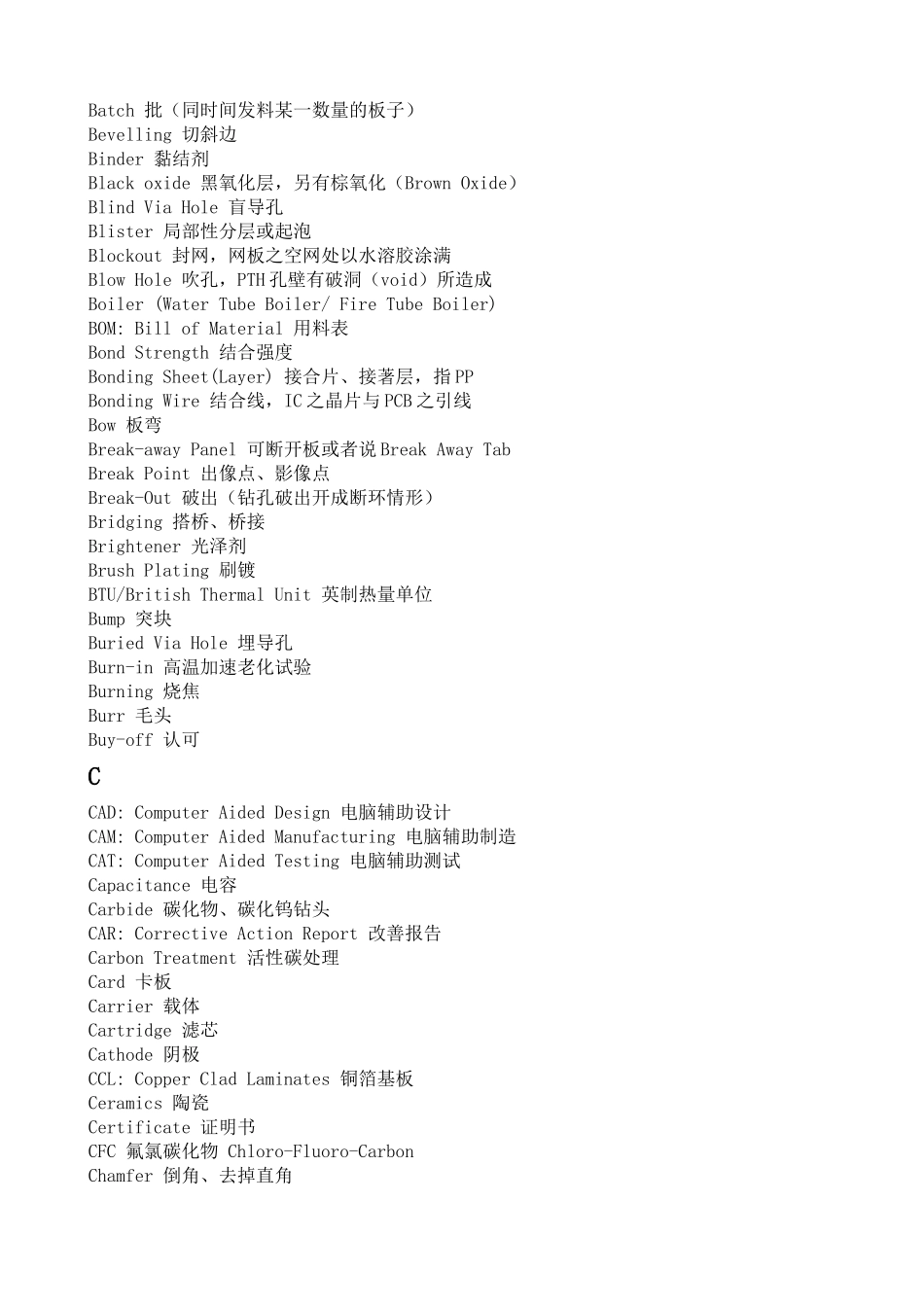 Batch 批（同时间发料某一数量的板子）
Bevelling 切斜边
Binder 黏结剂
Black oxide 黑氧化层，另有棕氧化（Brown Oxide）
Blind Via Hole 盲导孔
Blister 局部性分层或起泡
Blockout 封网，网板之空网处以水溶胶涂满
Blow Hole 吹孔，PTH孔壁有破洞（void）所造成
Boiler (Water Tube Boiler/ Fire Tube Boiler)
BOM: Bill of Material 用料表
Bond Strength 结合强度
Bonding Sheet(Layer) 接合片、接著层，指PP
Bonding Wire 结合线，IC之晶片与PCB之引线
Bow 板弯
Break-away Panel 可断开板或者说Break Away Tab
Break Point 出像点、影像点
Break-Out 破出（钻孔破出开成断环情形）
Bridging 搭桥、桥接
Brightener 光泽剂
Brush Plating 刷镀
BTU/British Thermal Unit 英制热量单位
Bump 突块
Buried Via Hole 埋导孔
Burn-in 高温加速老化试验
Burning 烧焦
Burr 毛头
Buy-off 认可

C

CAD: Computer Aided Design 电脑辅助设计
CAM: Computer Aided Manufacturing 电脑辅助制造
CAT: Computer Aided Testing 电脑辅助测试
Capacitance 电容
Carbide 碳化物、碳化钨钻头
CAR: Corrective Action Report 改善报告
Carbon Treatment 活性碳处理
Card 卡板
Carrier 载体
Cartridge 滤芯
Cathode 阴极
CCL: Copper Clad Laminates 铜箔基板
Ceramics 陶瓷
Certificate 证明书
CFC 氟氯碳化物 Chloro-Fluoro-Carbon
Chamfer 倒角、去掉直角